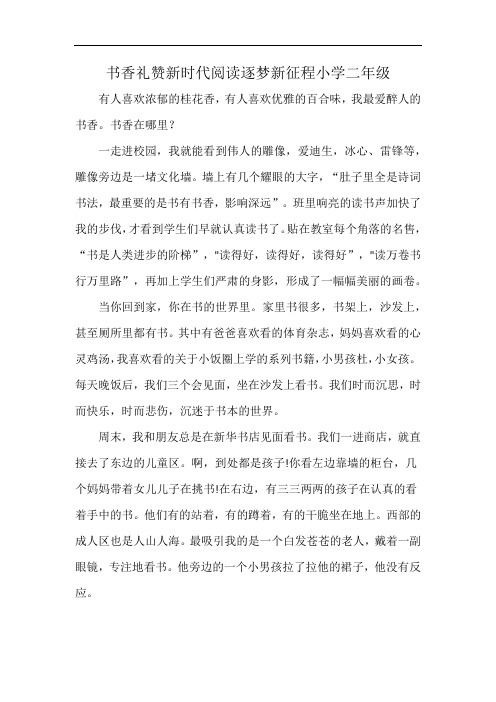 书香礼赞新时代阅读逐梦新征程小学二年级

有人喜欢浓郁的桂花香，有人喜欢优雅的百合味，我最爱醉人的书香。书香在哪里？

一走进校园，我就能看到伟人的雕像，爱迪生，冰心、雷锋等，雕像旁边是一堵文化墙。墙上有几个耀眼的大字，“肚子里全是诗词书法，最重要的是书有书香，影响深远”。班里响亮的读书声加快了我的步伐，才看到学生们早就认真读书了。贴在教室每个角落的名售，“书是人类进步的阶梯”，"读得好，读得好，读得好”，"读万卷书行万里路”，再加上学生们严肃的身影，形成了一幅幅美丽的画卷。

当你回到家，你在书的世界里。家里书很多，书架上，沙发上，甚至厕所里都有书。其中有爸爸喜欢看的体育杂志，妈妈喜欢看的心灵鸡汤，我喜欢看的关于小饭圈上学的系列书籍，小男孩杜，小女孩。每天晚饭后，我们三个会见面，坐在沙发上看书。我们时而沉思，时而快乐，时而悲伤，沉迷于书本的世界。

周末，我和朋友总是在新华书店见面看书。我们一进商店，就直接去了东边的儿童区。啊，到处都是孩子!你看左边靠墙的柜台，几个妈妈带着女儿儿子在挑书!在右边，有三三两两的孩子在认真的看着手中的书。他们有的站着，有的蹲着，有的干脆坐在地上。西部的成人区也是人山人海。最吸引我的是一个白发苍苍的老人，戴着一副眼镜，专注地看书。他旁边的一个小男孩拉了拉他的裙子，他没有反应。